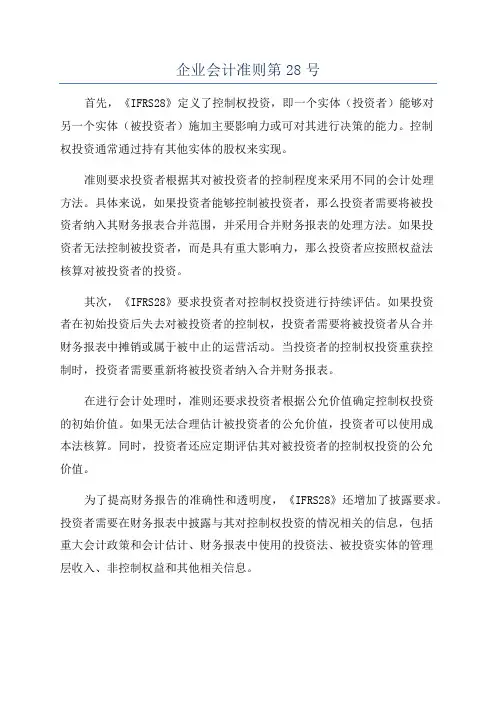 企业会计准则第 28 号

首先，《IFRS28》定义了控制权投资，即一个实体（投资者）能够对另一个实体（被投资者）施加主要影响力或可对其进行决策的能力。控制权投资通常通过持有其他实体的股权来实现。

准则要求投资者根据其对被投资者的控制程度来采用不同的会计处理方法。具体来说，如果投资者能够控制被投资者，那么投资者需要将被投资者纳入其财务报表合并范围，并采用合并财务报表的处理方法。如果投资者无法控制被投资者，而是具有重大影响力，那么投资者应按照权益法核算对被投资者的投资。

其次，《IFRS28》要求投资者对控制权投资进行持续评估。如果投资者在初始投资后失去对被投资者的控制权，投资者需要将被投资者从合并财务报表中摊销或属于被中止的运营活动。当投资者的控制权投资重获控制时，投资者需要重新将被投资者纳入合并财务报表。

在进行会计处理时，准则还要求投资者根据公允价值确定控制权投资的初始价值。如果无法合理估计被投资者的公允价值，投资者可以使用成本法核算。同时，投资者还应定期评估其对被投资者的控制权投资的公允价值。

为了提高财务报告的准确性和透明度，《IFRS28》还增加了披露要求。投资者需要在财务报表中披露与其对控制权投资的情况相关的信息，包括重大会计政策和会计估计、财务报表中使用的投资法、被投资实体的管理层收入、非控制权益和其他相关信息。